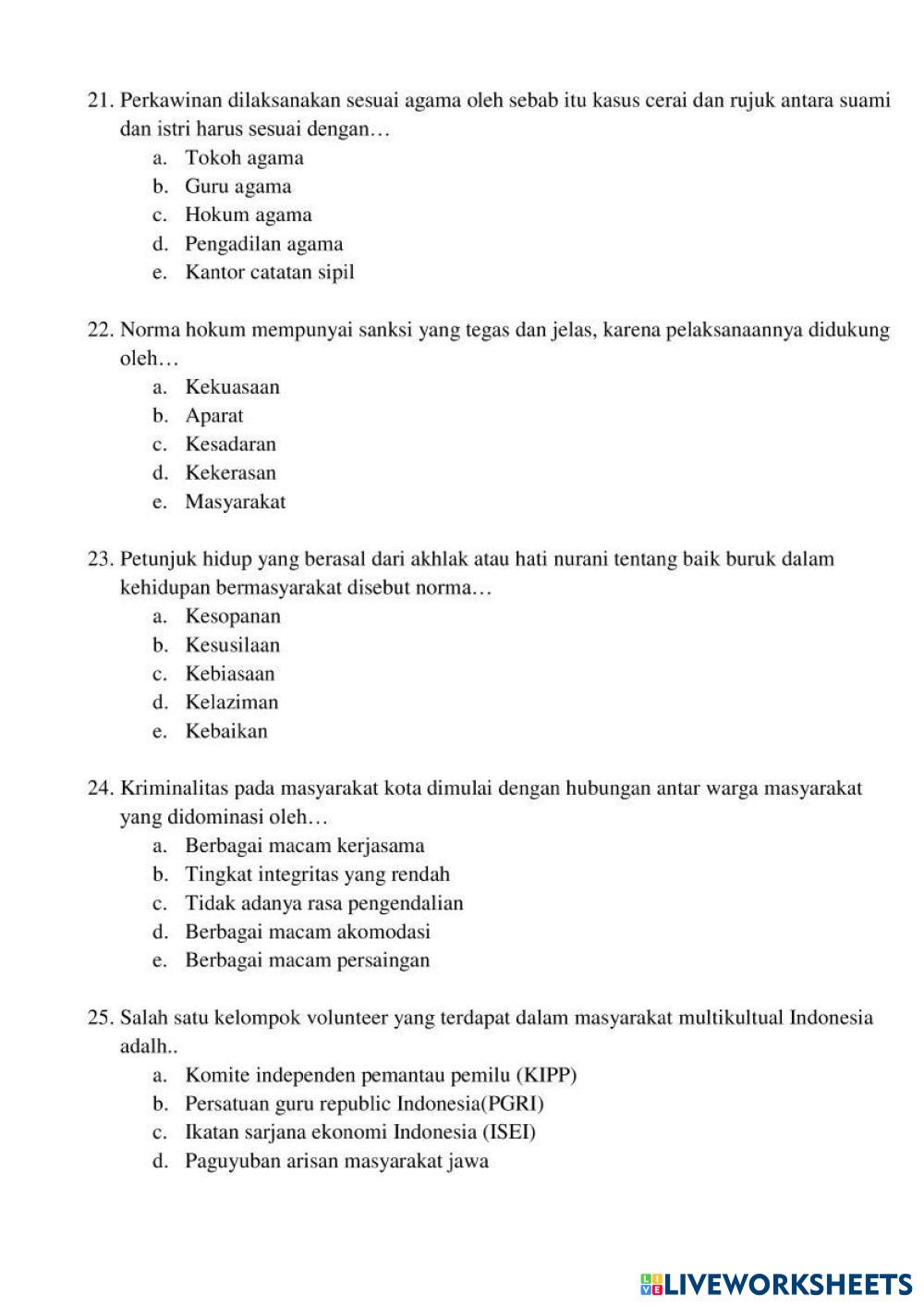 21. Perkawinan dilaksanakan sesuai agama oleh sebab itu kasus cerai dan rujuk antara suami dan istri harus sesuai dengan…
a. Tokoh agama
b. Guru agama
c. Hokum agama
d. Pengadilan agama
e. Kantor catatan sipil

22. Norma hokum mempunyai sanksi yang tegas dan jelas, karena pelaksanaannya didukung oleh…
a. Kekuasaan
b. Aparat
c. Kesadaran
d. Kekerasan
e. Masyarakat

23. Petunjuk hidup yang berasal dari akhlak atau hati nurani tentang baik buruk dalam kehidupan bermasyarakat disebut norma…
a. Kesopanan
b. Kesusilaan
c. Kebiasaan
d. Kelaziman
e. Kebaikan

24. Kriminalitas pada masyarakat kota dimulai dengan hubungan antar warga masyarakat yang didominasi oleh…
a. Berbagai macam kerjasama
b. Tingkat integritas yang rendah
c. Tidak adanya rasa pengendalian
d. Berbagai macam akomodasi
e. Berbagai macam persaingan

25. Salah satu kelompok volunteer yang terdapat dalam masyarakat multikultual Indonesia adalh..
a. Komite independen pemantau pemilu (KIPP)
b. Persatuan guru republic Indonesia(PGRI)
c. Ikatan sarjana ekonomi Indonesia (ISEI)
d. Paguyuban arisan masyarakat jawa

LIVEWORKSHEETS